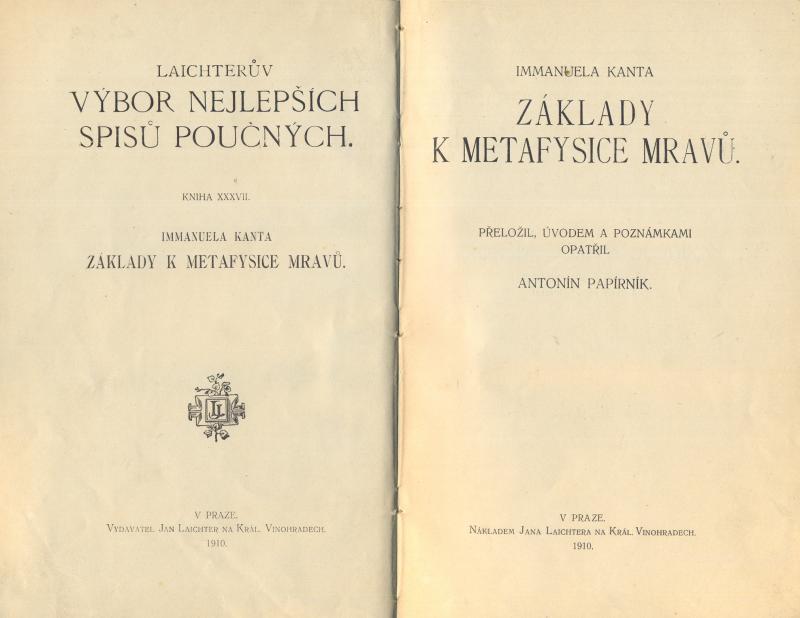 LAICHTERŮV
VÝBOR NEJLEPŠÍCH SPISŮ POUČNÝCH.

KNIHA XXXVII.

IMMANUELA KANTA
ZÁKLADY K METAFYSICE MRAVŮ.

JL

V PRAZE.
VYDAVATEL JAN LAICHTER NA KRÁL. VINOHRADECH.
1910.

IMMANUELA KANTA
ZÁKLADY
K METAFYSICE MRAVŮ.

PŘELOŽIL, ÚVODEM A POZNÁMKAMI OPATŘIL
ANTONÍN PAPÍRNÍK.

V PRAZE.
NÁKLADEM JANA LAICHTERA NA KRÁL. VINOHRADECH.
1910.